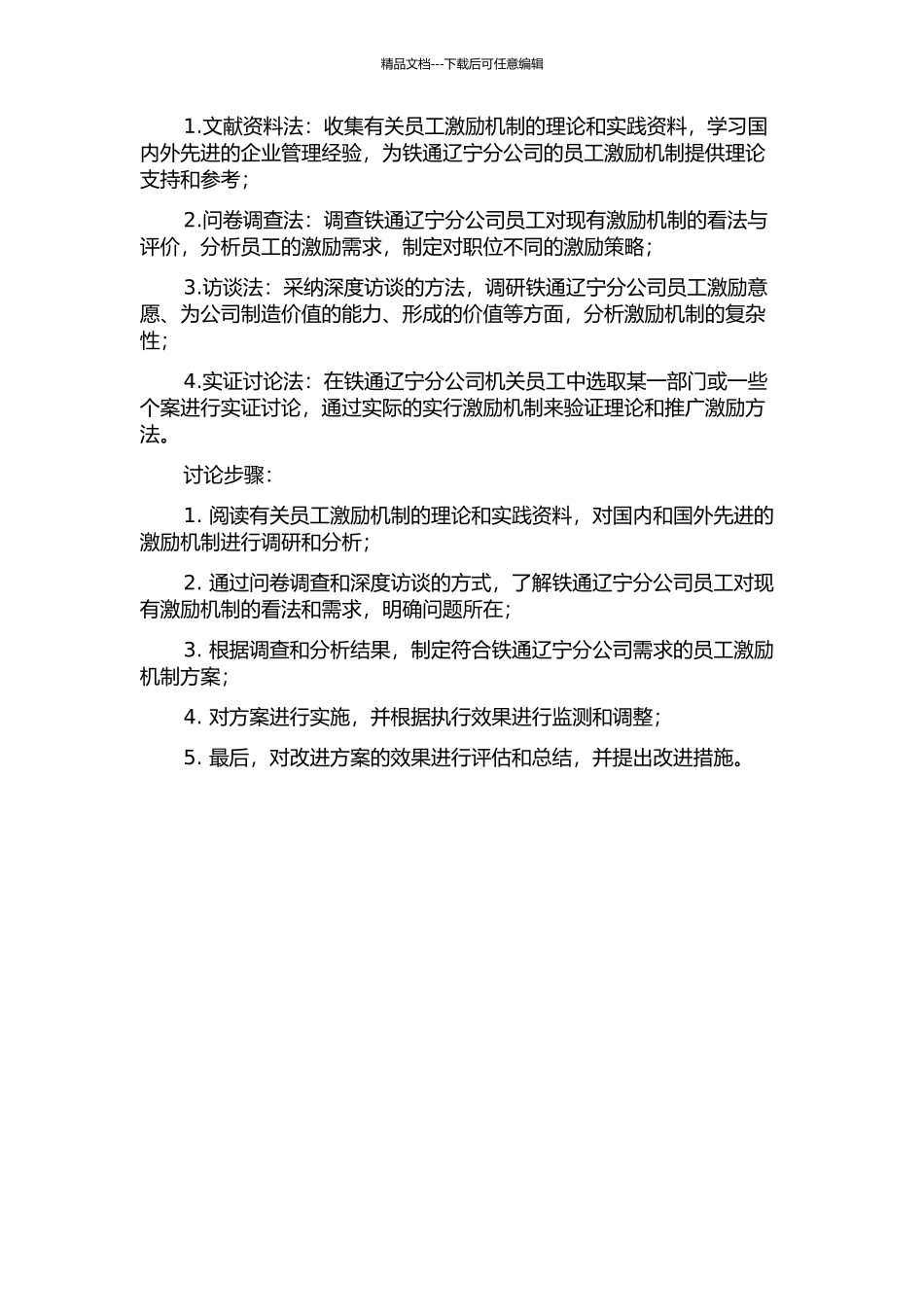 精品文档---下载后可任意编辑

1.文献资料法：收集有关员工激励机制的理论和实践资料，学习国内外先进的企业管理经验，为铁通辽宁分公司的员工激励机制提供理论支持和参考；

2.问卷调查法：调查铁通辽宁分公司员工对现有激励机制的看法与评价，分析员工的激励需求，制定对职位不同的激励策略；

3.访谈法：采纳深度访谈的方法，调研铁通辽宁分公司员工激励意愿、为公司制造价值的能力、形成的价值等方面，分析激励机制的复杂性；

4.实证讨论法：在铁通辽宁分公司机关员工中选取某一部门或一些个案进行实证讨论，通过实际的实行激励机制来验证理论和推广激励方法。

讨论步骤：

1. 阅读有关员工激励机制的理论和实践资料，对国内和国外先进的激励机制进行调研和分析；

2. 通过问卷调查和深度访谈的方式，了解铁通辽宁分公司员工对现有激励机制的看法和需求，明确问题所在；

3. 根据调查和分析结果，制定符合铁通辽宁分公司需求的员工激励机制方案；

4. 对方案进行实施，并根据执行效果进行监测和调整；

5. 最后，对改进方案的效果进行评估和总结，并提出改进措施。